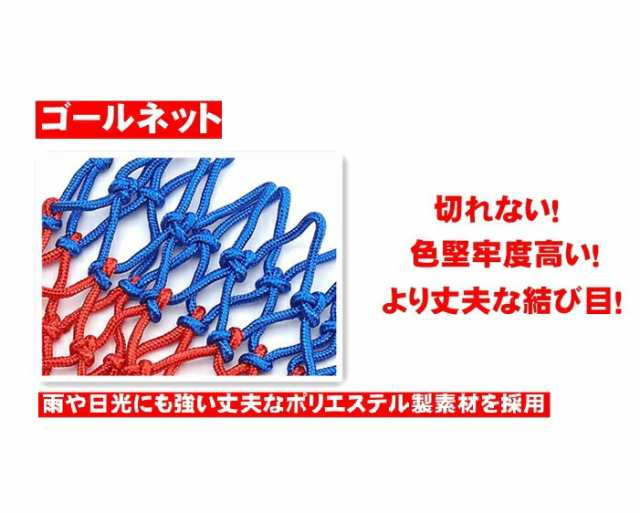 ゴールネット

切れない!
色堅牢度高い!
より丈夫な結び目!

雨や日光にも強い丈夫なポリエステル製素材を採用